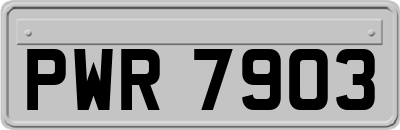 PWR 7903